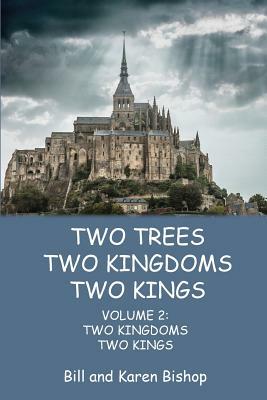 TWO TREES
TWO KINGDOMS
TWO KINGS

VOLUME 2:
TWO KINGDOMS
TWO KINGS

Bill and Karen Bishop